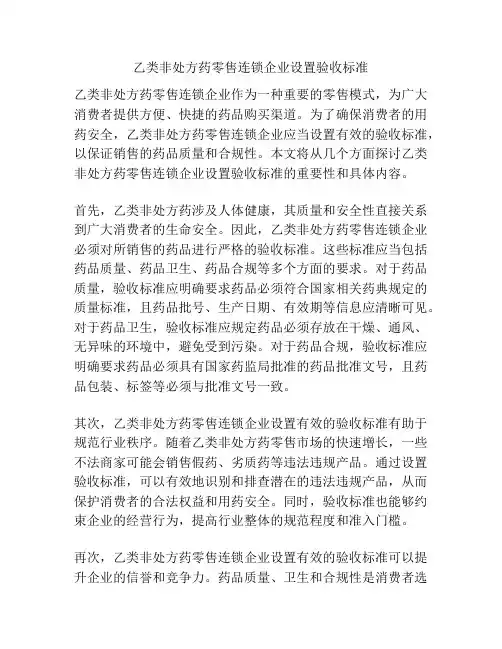 乙类非处方药零售连锁企业设置验收标准

乙类非处方药零售连锁企业作为一种重要的零售模式，为广大消费者提供方便、快捷的药品购买渠道。为了确保消费者的用药安全，乙类非处方药零售连锁企业应当设置有效的验收标准，以保证销售的药品质量和合规性。本文将从几个方面探讨乙类非处方药零售连锁企业设置验收标准的重要性和具体内容。

首先，乙类非处方药涉及人体健康，其质量和安全性直接关系到广大消费者的生命安全。因此，乙类非处方药零售连锁企业必须对所销售的药品进行严格的验收标准。这些标准应当包括药品质量、药品卫生、药品合规等多个方面的要求。对于药品质量，验收标准应明确要求药品必须符合国家相关药典规定的质量标准，且药品批号、生产日期、有效期等信息应清晰可见。对于药品卫生，验收标准应规定药品必须存放在干燥、通风、无异味的环境中，避免受到污染。对于药品合规，验收标准应明确要求药品必须具有国家药监局批准的药品批准文号，且药品包装、标签等必须与批准文号一致。

其次，乙类非处方药零售连锁企业设置有效的验收标准有助于规范行业秩序。随着乙类非处方药零售市场的快速增长，一些不法商家可能会销售假药、劣质药等违法违规产品。通过设置验收标准，可以有效地识别和排查潜在的违法违规产品，从而保护消费者的合法权益和用药安全。同时，验收标准也能够约束企业的经营行为，提高行业整体的规范程度和准入门槛。

再次，乙类非处方药零售连锁企业设置有效的验收标准可以提升企业的信誉和竞争力。药品质量、卫生和合规性是消费者选